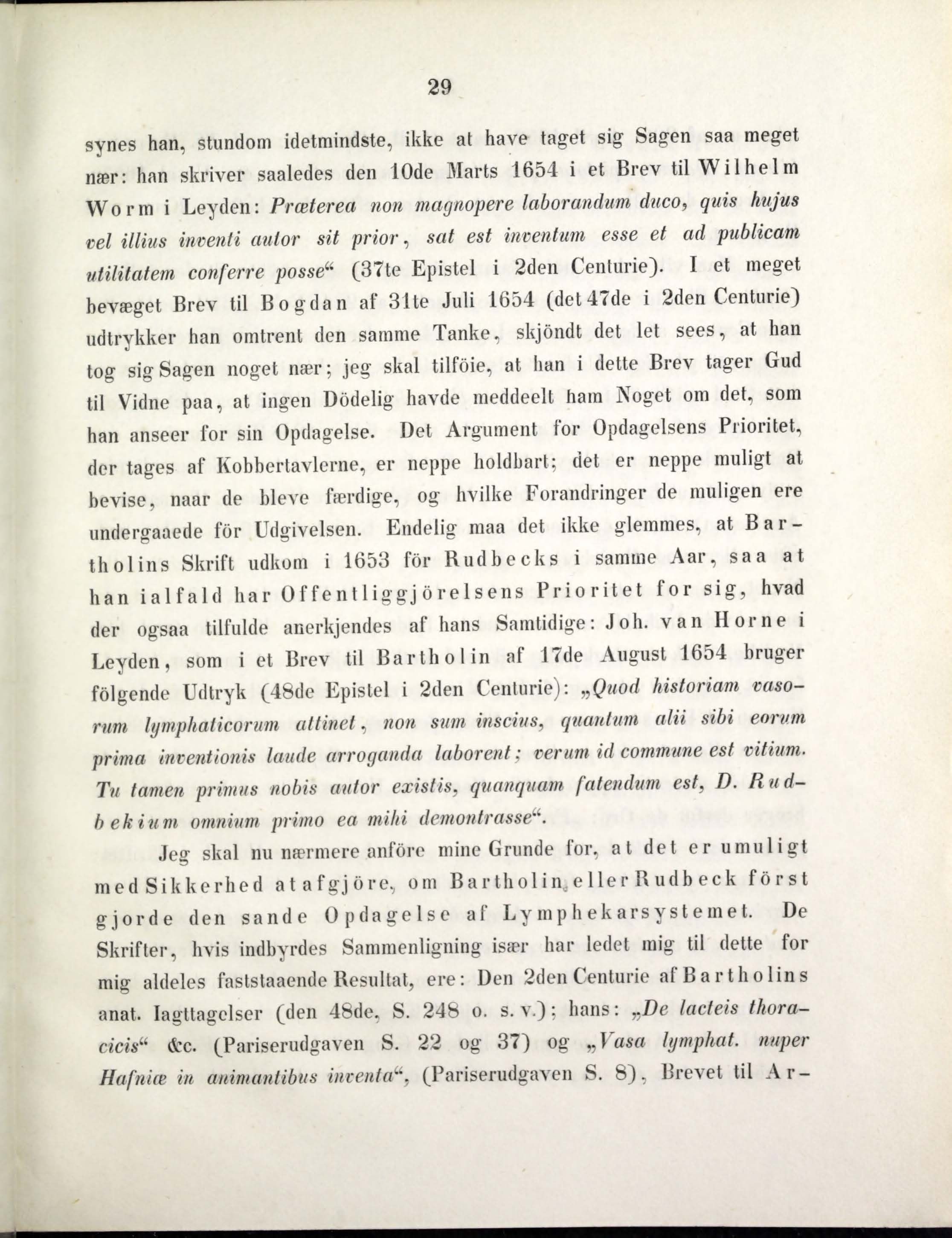 29

synes han, stundom idetmindste, ikke at have taget sig Sagen saa meget nær: han skriver saaledes den 10de Marts 1654 i et Brev til Wilhelm Worm i Leyden: Præterea non magnopere laborandum duco, quis hujus vel illius inventi autor sit prior, sat est inventum esse et ad publicam utilitatem conferre posse“ (37te Epistel i 2den Centurie). I et meget bevæget Brev til Bogdan af 31te Juli 1654 (det 47de i 2den Centurie) udtrykker han omtrent den samme Tanke, skjöndt det let sees, at han tog sig Sagen noget nær; jeg skal tilföie, at han i dette Brev tager Gud til Vidne paa, at ingen Dödelig havde meddeelt ham Noget om det, som han anseer for sin Opdagelse. Det Argument for Opdagelsens Prioritet, der tages af Kobbertavlerne, er neppe holdbart; det er neppe muligt at bevise, naar de bleve færdige, og hvilke Forandringer de muligen ere undergaaede för Udgivelsen. Endelig maa det ikke glemmes, at Bartholins Skrift udkom i 1653 för Rudbecks i samme Aar, saa at han ialfald har Offentliggjörelsens Prioritet for sig, hvad der ogsaa tilfulde anerkjendes af hans Samtidige: Joh. van Horne i Leyden, som i et Brev til Bartholin af 17de August 1654 bruger fölgende Udtryk (48de Epistel i 2den Centurie): „Quod historiam vasorum lymphaticorum attinet, non sum inscius, quantum alii sibi eorum prima inventionis laude arroganda laborent; verum id commune est vitium. Tu tamen primus nobis autor existis, quanquam fatendum est, D. Rudbekium omnium primo ea mihi demontrasse“.

Jeg skal nu nærmere anföre mine Grunde for, at det er umuligt med Sikkerhed at afgjöre, om Bartholin eller Rudbeck först gjorde den sande Opdagelse af Lymphekarsystemet. De Skrifter, hvis indbyrdes Sammenligning især har ledet mig til dette for mig aldeles faststaaende Resultat, ere: Den 2den Centurie af Bartholins anat. Iagttagelser (den 48de, S. 248 o. s. v.); hans: „De lacteis thoracicis“ &c. (Pariserudgaven S. 22 og 37) og „Vasa lymphat. nuper Hafniæ in animantibus inventa“, (Pariserudgaven S. 8), Brevet til Ar-